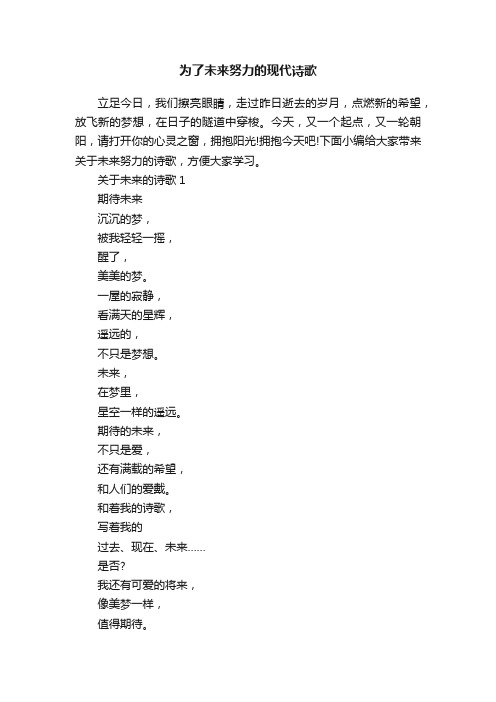 为了未来努力的现代诗歌

立足今日，我们擦亮眼睛，走过昨日逝去的岁月，点燃新的希望，放飞新的梦想，在日子的隧道中穿梭。今天，又一个起点，又一轮朝阳，请打开你的心灵之窗，拥抱阳光!拥抱今天吧!下面小编给大家带来关于未来努力的诗歌，方便大家学习。

关于未来的诗歌 1

期待未来

沉沉的梦，

被我轻轻一摇，

醒了，

美美的梦。

一屋的寂静，

看满天的星辉，

遥远的，

不只是梦想。

未来，

在梦里，

星空一样的遥远。

期待的未来，

不只是爱，

还有满载的希望，

和人们的爱戴。

和着我的诗歌，

写着我的

过去、现在、未来……

是否?

我还有可爱的将来，

像美梦一样，

值得期待。